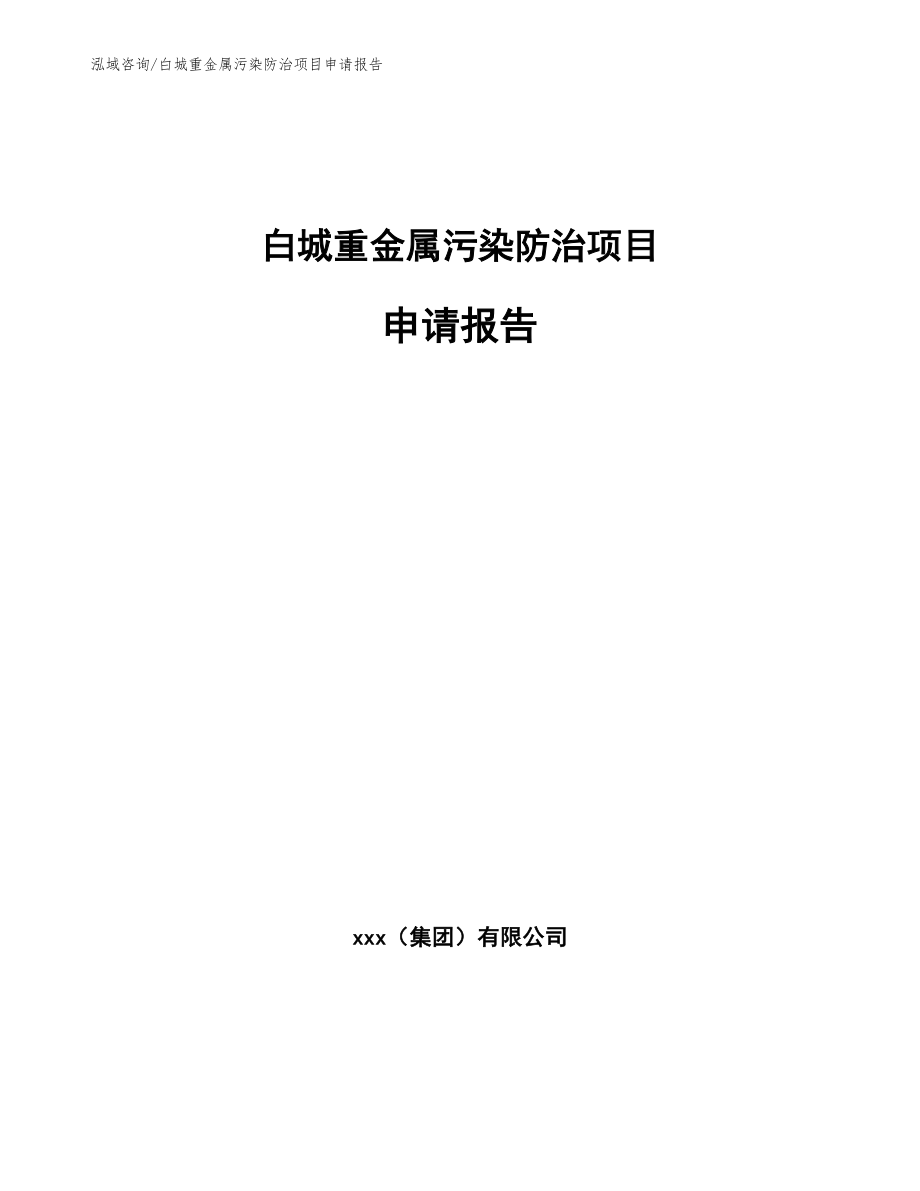 泓域咨询/白城重金属污染防治项目申请报告

白城重金属污染防治项目

申请报告

xxx（集团）有限公司